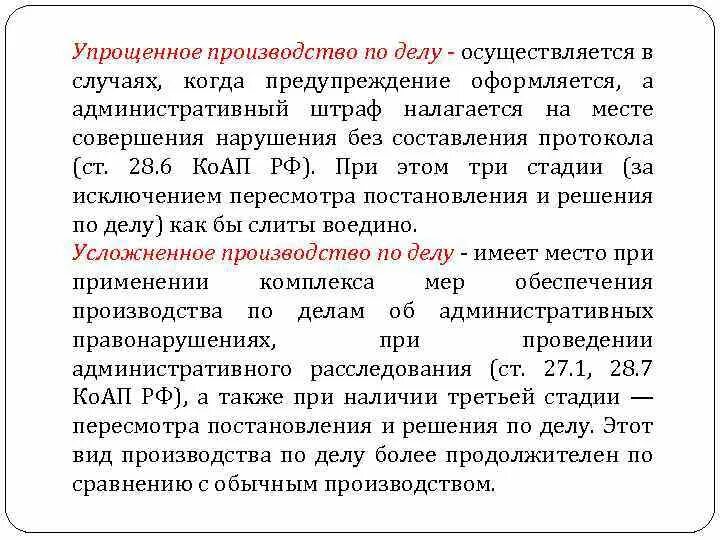 Упрощенное производство по делу - осуществляется в случаях, когда предупреждение оформляется, а административный штраф налагается на месте совершения нарушения без составления протокола (ст. 28.6 КоАП РФ). При этом три стадии (за исключением пересмотра постановления и решения по делу) как бы слиты воедино.
Усложненное производство по делу - имеет место при применении комплекса мер обеспечения производства по делам об административных правонарушениях, при проведении административного расследования (ст. 27.1, 28.7 КоАП РФ), а также при наличии третьей стадии — пересмотра постановления и решения по делу. Этот вид производства по делу более продолжителен по сравнению с обычным производством.